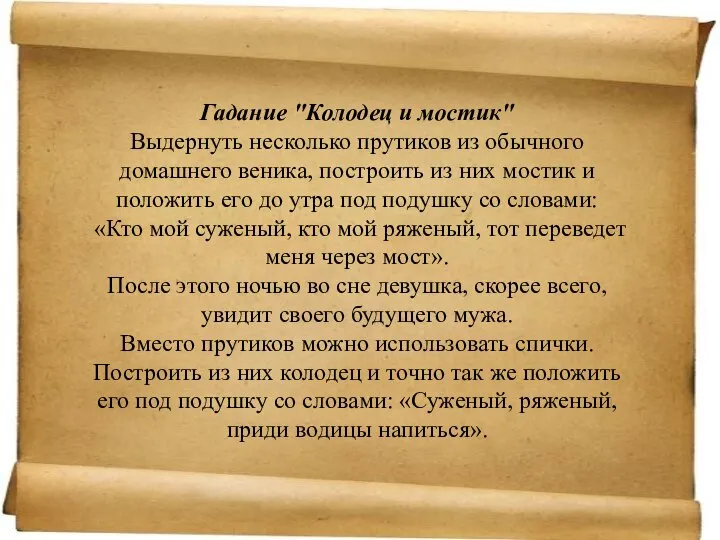 Гадание "Колодец и мостик"
Выдернуть несколько прутиков из обычного домашнего веника, построить из них мостик и положить его до утра под подушку со словами: «Кто мой суженый, кто мой ряженый, тот переведет меня через мост».
После этого ночью во сне девушка, скорее всего, увидит своего будущего мужа.
Вместо прутиков можно использовать спички. Построить из них колодец и точно так же положить его под подушку со словами: «Суженый, ряженый, приди водицы напиться».